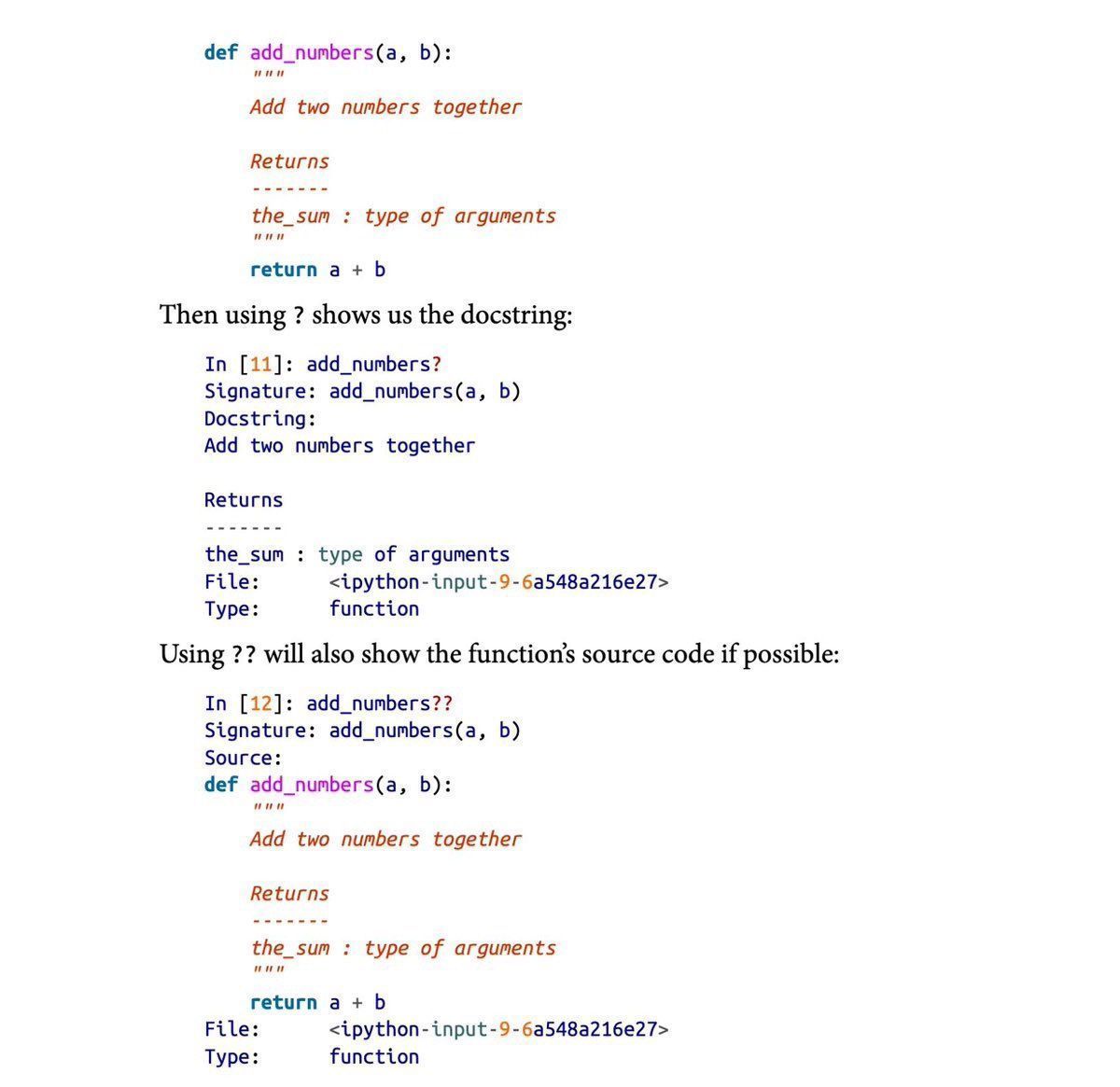 def add_numbers(a, b):
    """
    Add two numbers together

    Returns
    -------
    the_sum : type of arguments
    """
    return a + b

Then using ? shows us the docstring:

In [11]: add_numbers?
Signature: add_numbers(a, b)
Docstring:
Add two numbers together

Returns
-------
the_sum : type of arguments
File:      <ipython-input-9-6a548a216e27>
Type:      function

Using ?? will also show the function's source code if possible:

In [12]: add_numbers??
Signature: add_numbers(a, b)
Source:
def add_numbers(a, b):
    """
    Add two numbers together

    Returns
    -------
    the_sum : type of arguments
    """
    return a + b
File:      <ipython-input-9-6a548a216e27>
Type:      function